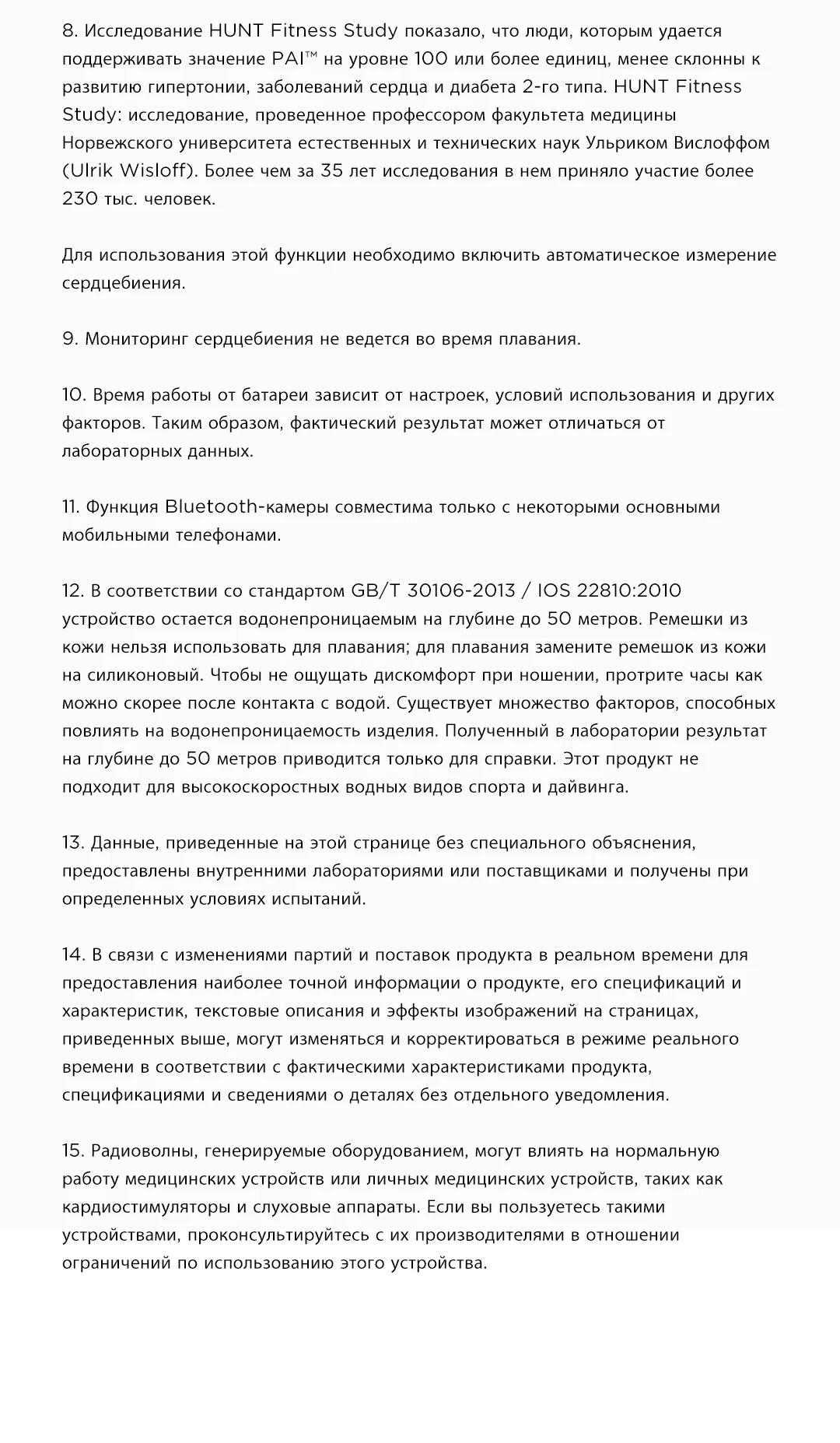 8. Исследование HUNT Fitness Study показало, что люди, которым удается поддерживать значение PAI™ на уровне 100 или более единиц, менее склонны к развитию гипертонии, заболеваний сердца и диабета 2-го типа. HUNT Fitness Study: исследование, проведенное профессором факультета медицины Норвежского университета естественных и технических наук Ульриком Вислоффом (Ulrik Wisloff). Более чем за 35 лет исследования в нем приняло участие более 230 тыс. человек.

Для использования этой функции необходимо включить автоматическое измерение сердцебиения.

9. Мониторинг сердцебиения не ведется во время плавания.

10. Время работы от батареи зависит от настроек, условий использования и других факторов. Таким образом, фактический результат может отличаться от лабораторных данных.

11. Функция Bluetooth-камеры совместима только с некоторыми основными мобильными телефонами.

12. В соответствии со стандартом GB/T 30106-2013 / IOS 22810:2010 устройство остается водонепроницаемым на глубине до 50 метров. Ремешки из кожи нельзя использовать для плавания; для плавания замените ремешок из кожи на силиконовый. Чтобы не ощущать дискомфорт при ношении, протрите часы как можно скорее после контакта с водой. Существует множество факторов, способных повлиять на водонепроницаемость изделия. Полученный в лаборатории результат на глубине до 50 метров приводится только для справки. Этот продукт не подходит для высокоскоростных водных видов спорта и дайвинга.

13. Данные, приведенные на этой странице без специального объяснения, предоставлены внутренними лабораториями или поставщиками и получены при определенных условиях испытаний.

14. В связи с изменениями партий и поставок продукта в реальном времени для предоставления наиболее точной информации о продукте, его спецификаций и характеристик, текстовые описания и эффекты изображений на страницах, приведенных выше, могут изменяться и корректироваться в режиме реального времени в соответствии с фактическими характеристиками продукта, спецификациями и сведениями о деталях без отдельного уведомления.

15. Радиоволны, генерируемые оборудованием, могут влиять на нормальную работу медицинских устройств или личных медицинских устройств, таких как кардиостимуляторы и слуховые аппараты. Если вы пользуетесь такими устройствами, проконсультируйтесь с их производителями в отношении ограничений по использованию этого устройства.